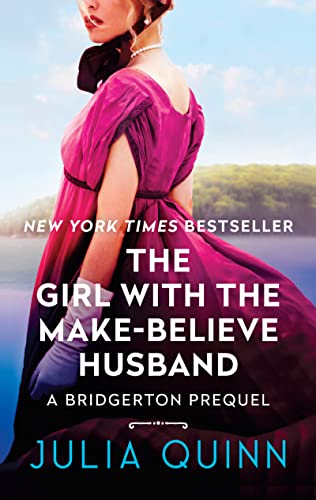 NEW YORK TIMES BESTSELLER

THE GIRL WITH THE MAKE-BELIEVE HUSBAND

A BRIDGERTON PREQUEL

JULIA QUINN